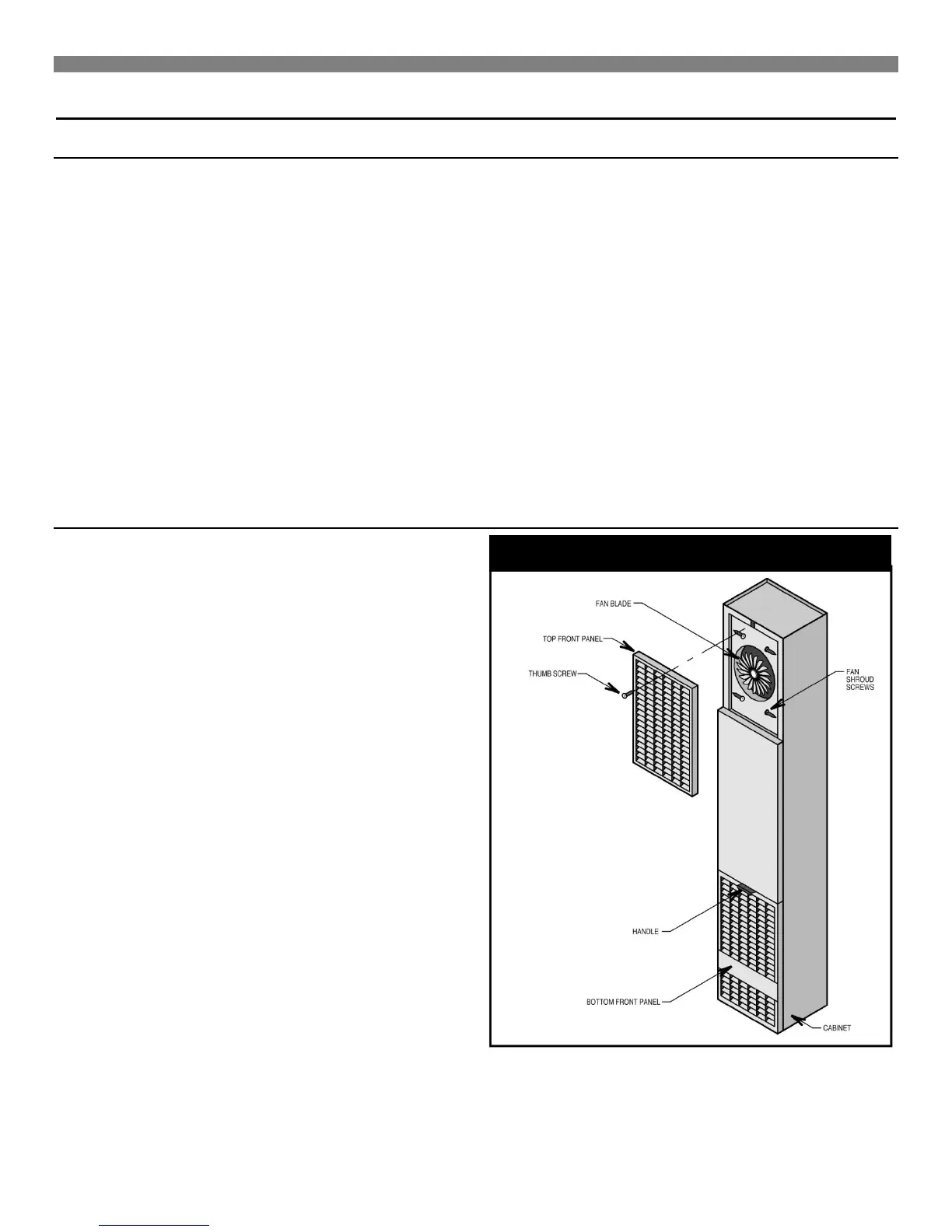 FAN BLADE

TOP FRONT PANEL

THUMB SCREW

FAN SHROUD SCREWS

HANDLE

BOTTOM FRONT PANEL

CABINET